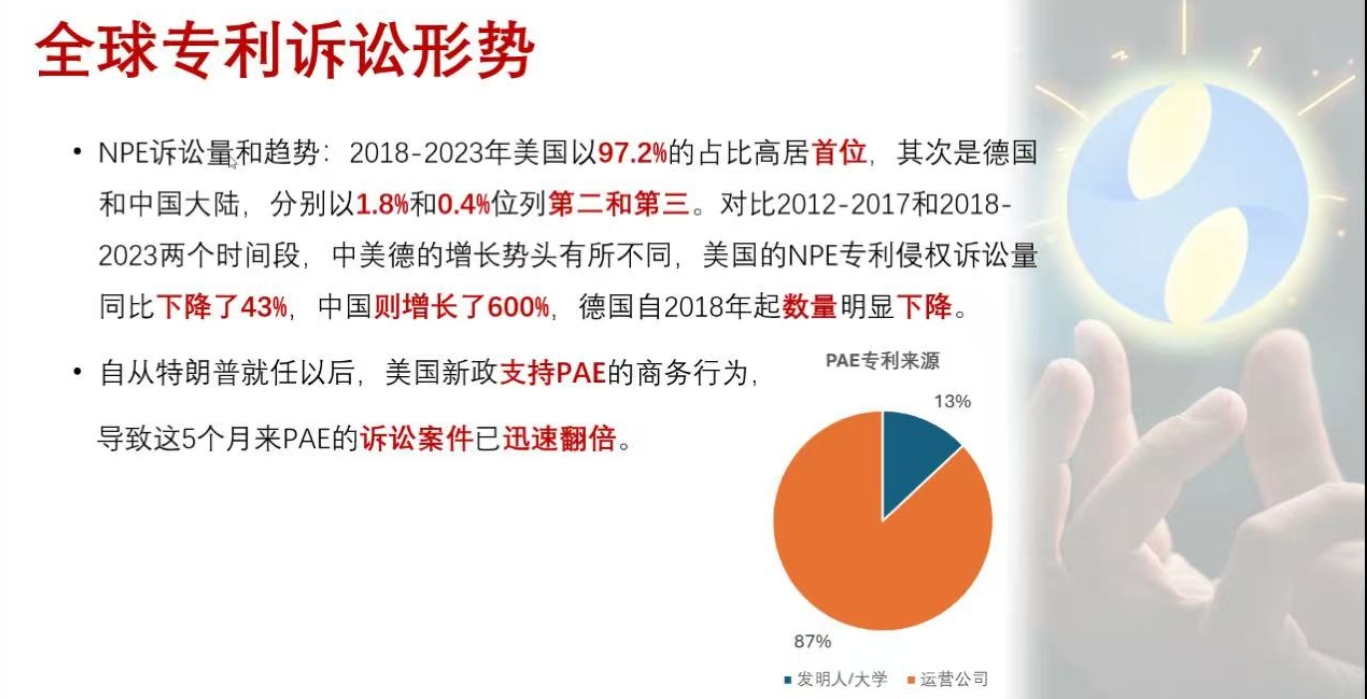 全球专利诉讼形势

• NPE诉讼量和趋势：2018-2023年美国以97.2%的占比高居首位，其次是德国和中国大陆，分别以1.8%和0.4%位列第二和第三。对比2012-2017和2018-2023两个时间段，中美德的增长势头有所不同，美国的NPE专利侵权诉讼量同比下降了43%，中国则增长了600%，德国自2018年起数量明显下降。

• 自从特朗普就任以后，美国新政支持PAE的商务行为，导致这5个月来PAE的诉讼案件已迅速翻倍。

PAE专利来源

13%

87%

发明人/大学 运营公司